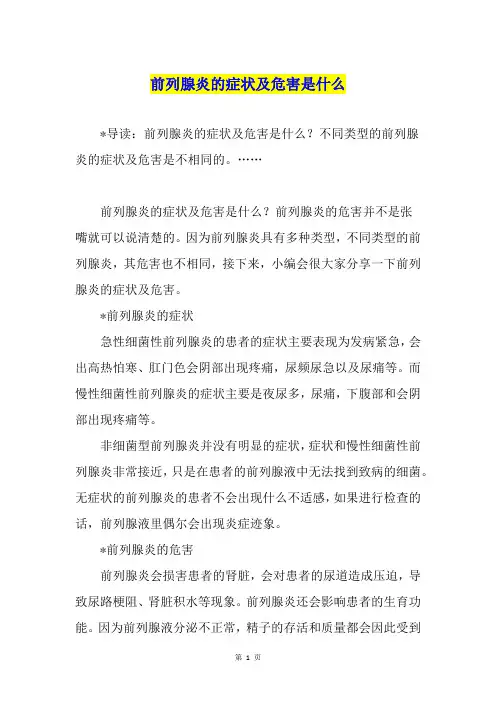 前列腺炎的症状及危害是什么

*导读：前列腺炎的症状及危害是什么？不同类型的前列腺炎的症状及危害是不相同的。……

前列腺炎的症状及危害是什么？前列腺炎的危害并不是张嘴就可以说清楚的。因为前列腺炎具有多种类型，不同类型的前列腺炎，其危害也不相同，接下来，小编会很大家分享一下前列腺炎的症状及危害。

*前列腺炎的症状

急性细菌性前列腺炎的患者的症状主要表现为发病紧急，会出高热怕寒、肛门色会阴部出现疼痛，尿频尿急以及尿痛等。而慢性细菌性前列腺炎的症状主要是夜尿多，尿痛，下腹部和会阴部出现疼痛等。

非细菌型前列腺炎并没有明显的症状，症状和慢性细菌性前列腺炎非常接近，只是在患者的前列腺液中无法找到致病的细菌。无症状的前列腺炎的患者不会出现什么不适感，如果进行检查的话，前列腺液里偶尔会出现炎症迹象。

*前列腺炎的危害

前列腺炎会损害患者的肾脏，会对患者的尿道造成压迫，导致尿路梗阻、肾脏积水等现象。前列腺炎还会影响患者的生育功能。因为前列腺液分泌不正常，精子的存活和质量都会因此受到

第 1 页